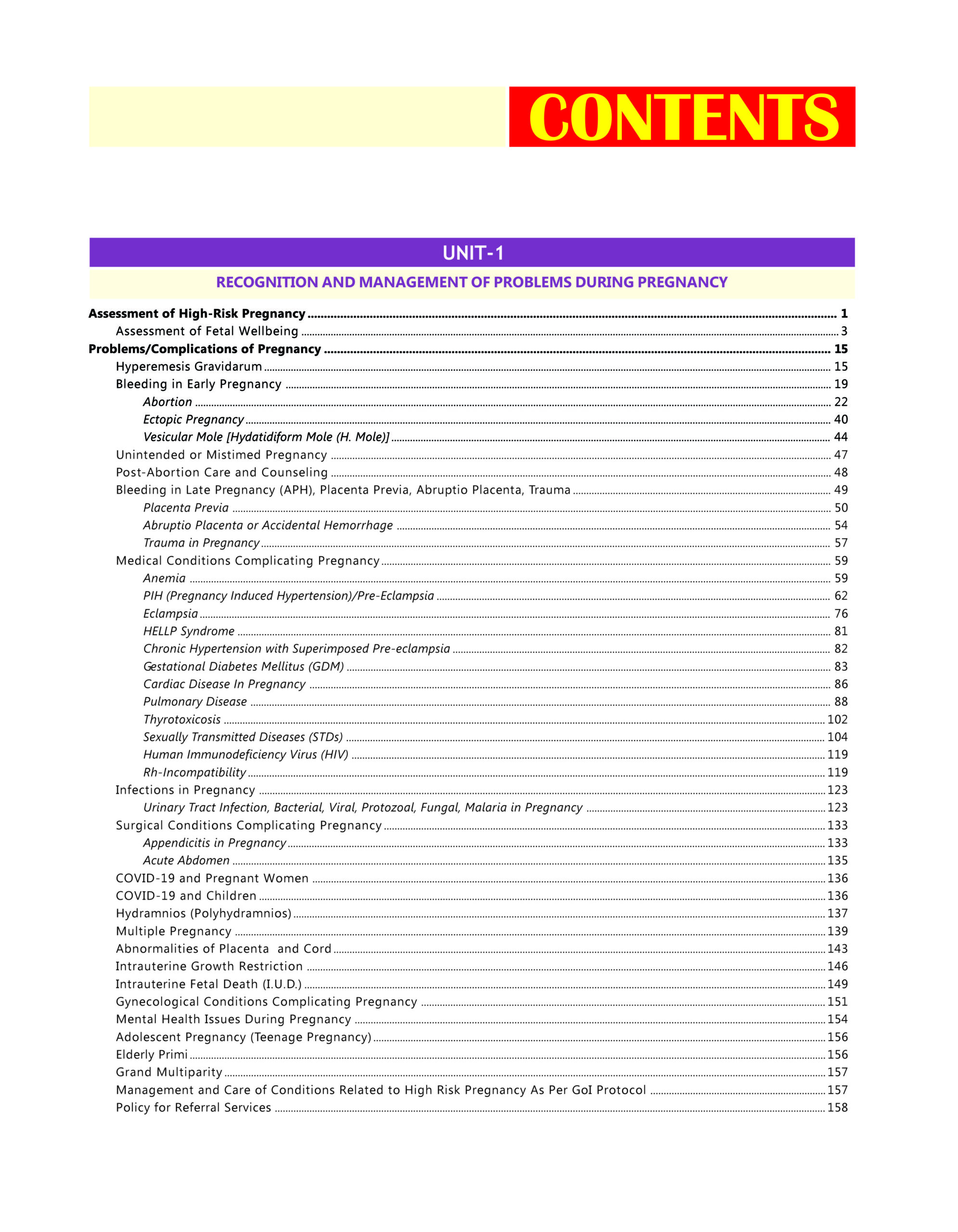 CONTENTS

UNIT-1

RECOGNITION AND MANAGEMENT OF PROBLEMS DURING PREGNANCY

Assessment of High-Risk Pregnancy ........ 1
Assessment of Fetal Wellbeing ........ 3
Problems/Complications of Pregnancy ........ 15
Hyperemesis Gravidarum ........ 15
Bleeding in Early Pregnancy ........ 19
Abortion ........ 22
Ectopic Pregnancy ........ 40
Vesicular Mole [Hydatidiform Mole (H. Mole)] ........ 44
Unintended or Mistimed Pregnancy ........ 47
Post-Abortion Care and Counseling ........ 48
Bleeding in Late Pregnancy (APH), Placenta Previa, Abruptio Placenta, Trauma ........ 49
Placenta Previa ........ 50
Abruptio Placenta or Accidental Hemorrhage ........ 54
Trauma in Pregnancy ........ 57
Medical Conditions Complicating Pregnancy ........ 59
Anemia ........ 59
PIH (Pregnancy Induced Hypertension)/Pre-Eclampsia ........ 62
Eclampsia ........ 76
HELLP Syndrome ........ 81
Chronic Hypertension with Superimposed Pre-eclampsia ........ 82
Gestational Diabetes Mellitus (GDM) ........ 83
Cardiac Disease In Pregnancy ........ 86
Pulmonary Disease ........ 88
Thyrotoxicosis ........ 102
Sexually Transmitted Diseases (STDs) ........ 104
Human Immunodeficiency Virus (HIV) ........ 119
Rh-Incompatibility ........ 119
Infections in Pregnancy ........ 123
Urinary Tract Infection, Bacterial, Viral, Protozoal, Fungal, Malaria in Pregnancy ........ 123
Surgical Conditions Complicating Pregnancy ........ 133
Appendicitis in Pregnancy ........ 133
Acute Abdomen ........ 135
COVID-19 and Pregnant Women ........ 136
COVID-19 and Children ........ 136
Hydramnios (Polyhydramnios) ........ 137
Multiple Pregnancy ........ 139
Abnormalities of Placenta and Cord ........ 143
Intrauterine Growth Restriction ........ 146
Intrauterine Fetal Death (I.U.D.) ........ 149
Gynecological Conditions Complicating Pregnancy ........ 151
Mental Health Issues During Pregnancy ........ 154
Adolescent Pregnancy (Teenage Pregnancy) ........ 156
Elderly Primi ........ 156
Grand Multiparity ........ 157
Management and Care of Conditions Related to High Risk Pregnancy As Per GoI Protocol ........ 157
Policy for Referral Services ........ 158